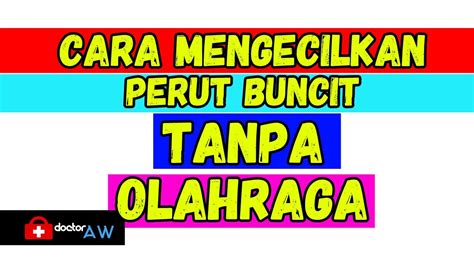 CARA MENGECILKAN
PERUT BUNCIT
TANPA
OLAHRAGA

doctor AW